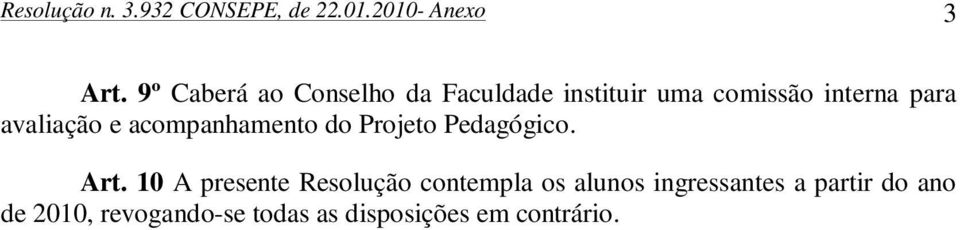 Resolução n. 3.932 CONSEPE, de 22.01.2010- Anexo 3

Art. 9º Caberá ao Conselho da Faculdade instituir uma comissão interna para avaliação e acompanhamento do Projeto Pedagógico.

Art. 10 A presente Resolução contempla os alunos ingressantes a partir do ano de 2010, revogando-se todas as disposições em contrário.